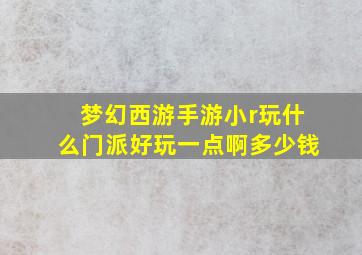 梦幻西游手游小r玩什么门派好玩一点啊多少钱